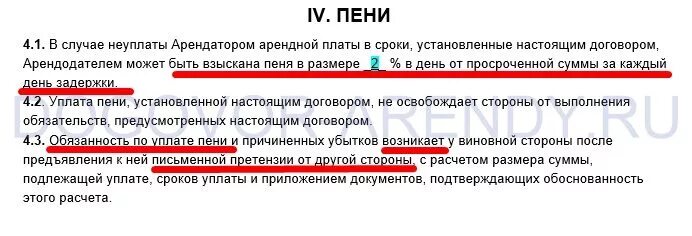 IV. ПЕНИ

4.1. В случае неуплаты Арендатором арендной платы в сроки, установленные настоящим договором, Арендодателем может быть взыскана пеня в размере _2_ % в день от просроченной суммы за каждый день задержки.
4.2. Уплата пени, установленной настоящим договором, не освобождает стороны от выполнения обязательств, предусмотренных настоящим договором.
4.3. Обязанность по уплате пени и причиненных убытков возникает у виновной стороны после предъявления к ней письменной претензии от другой стороны, с расчетом размера суммы, подлежащей уплате, сроков уплаты и приложением документов, подтверждающих обоснованность этого расчета.

DOGOVOR-ARENDY.RU